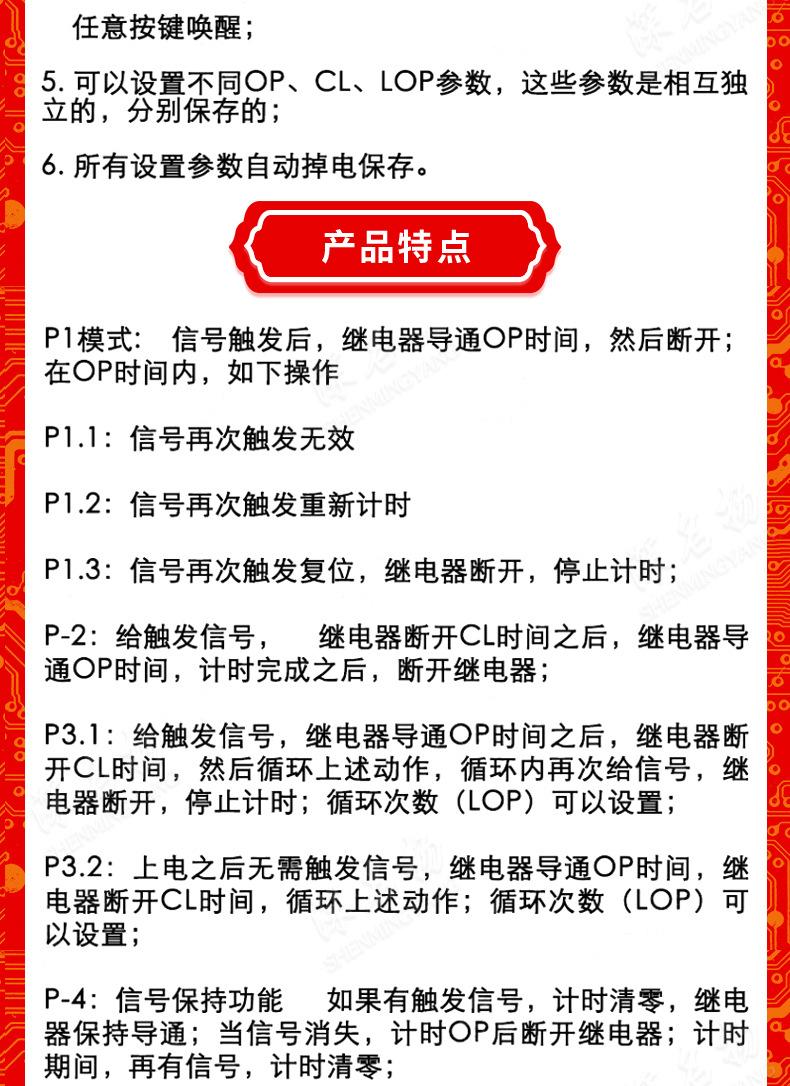 任意按键唤醒；

5. 可以设置不同OP、CL、LOP参数，这些参数是相互独立的，分别保存的；

6. 所有设置参数自动掉电保存。

产品特点

P1模式： 信号触发后，继电器导通OP时间，然后断开；在OP时间内，如下操作

P1.1：信号再次触发无效

P1.2：信号再次触发重新计时

P1.3：信号再次触发复位，继电器断开，停止计时；

P-2：给触发信号， 继电器断开CL时间之后，继电器导通OP时间，计时完成之后，断开继电器；

P3.1：给触发信号，继电器导通OP时间之后，继电器断开CL时间，然后循环上述动作，循环内再次给信号，继电器断开，停止计时；循环次数（LOP）可以设置；

P3.2：上电之后无需触发信号，继电器导通OP时间，继电器断开CL时间，循环上述动作；循环次数（LOP）可以设置；

P-4：信号保持功能 如果有触发信号，计时清零，继电器保持导通；当信号消失，计时OP后断开继电器；计时期间，再有信号，计时清零；